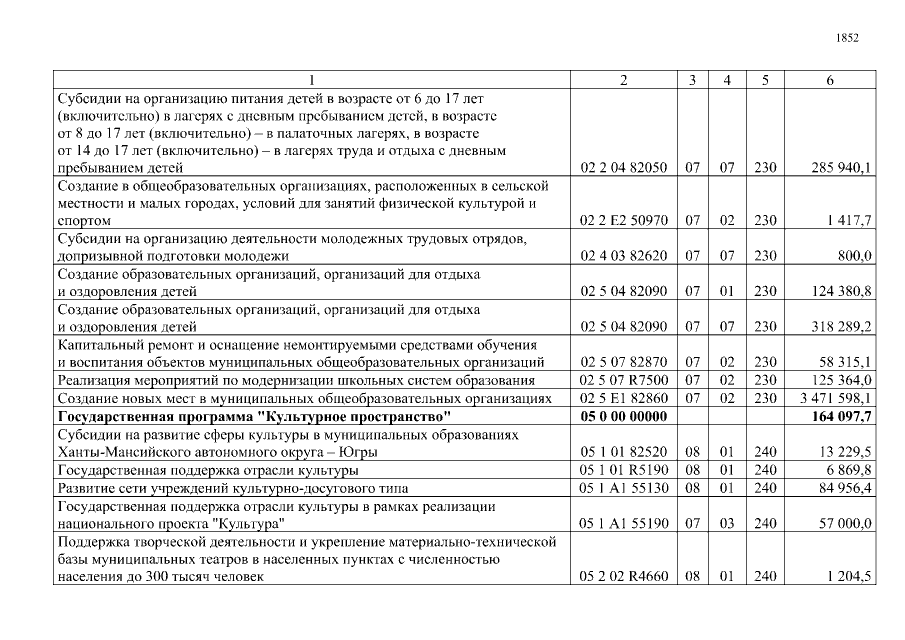 1852

| 1 | 2 | 3 | 4 | 5 | 6 |
|---|---|---|---|---|---|
| Субсидии на организацию питания детей в возрасте от 6 до 17 лет (включительно) в лагерях с дневным пребыванием детей, в возрасте от 8 до 17 лет (включительно) – в палаточных лагерях, в возрасте от 14 до 17 лет (включительно) – в лагерях труда и отдыха с дневным пребыванием детей | 02 2 04 82050 | 07 | 07 | 230 | 285 940,1 |
| Создание в общеобразовательных организациях, расположенных в сельской местности и малых городах, условий для занятий физической культурой и спортом | 02 2 E2 50970 | 07 | 02 | 230 | 1 417,7 |
| Субсидии на организацию деятельности молодежных трудовых отрядов, допризывной подготовки молодежи | 02 4 03 82620 | 07 | 07 | 230 | 800,0 |
| Создание образовательных организаций, организаций для отдыха и оздоровления детей | 02 5 04 82090 | 07 | 01 | 230 | 124 380,8 |
| Создание образовательных организаций, организаций для отдыха и оздоровления детей | 02 5 04 82090 | 07 | 07 | 230 | 318 289,2 |
| Капитальный ремонт и оснащение немонтируемыми средствами обучения и воспитания объектов муниципальных общеобразовательных организаций | 02 5 07 82870 | 07 | 02 | 230 | 58 315,1 |
| Реализация мероприятий по модернизации школьных систем образования | 02 5 07 R7500 | 07 | 02 | 230 | 125 364,0 |
| Создание новых мест в муниципальных общеобразовательных организациях | 02 5 E1 82860 | 07 | 02 | 230 | 3 471 598,1 |
| **Государственная программа "Культурное пространство"** | **05 0 00 00000** | | | | **164 097,7** |
| Субсидии на развитие сферы культуры в муниципальных образованиях Ханты-Мансийского автономного округа – Югры | 05 1 01 82520 | 08 | 01 | 240 | 13 229,5 |
| Государственная поддержка отрасли культуры | 05 1 01 R5190 | 08 | 01 | 240 | 6 869,8 |
| Развитие сети учреждений культурно-досугового типа | 05 1 A1 55130 | 08 | 01 | 240 | 84 956,4 |
| Государственная поддержка отрасли культуры в рамках реализации национального проекта "Культура" | 05 1 A1 55190 | 07 | 03 | 240 | 57 000,0 |
| Поддержка творческой деятельности и укрепление материально-технической базы муниципальных театров в населенных пунктах с численностью населения до 300 тысяч человек | 05 2 02 R4660 | 08 | 01 | 240 | 1 204,5 |